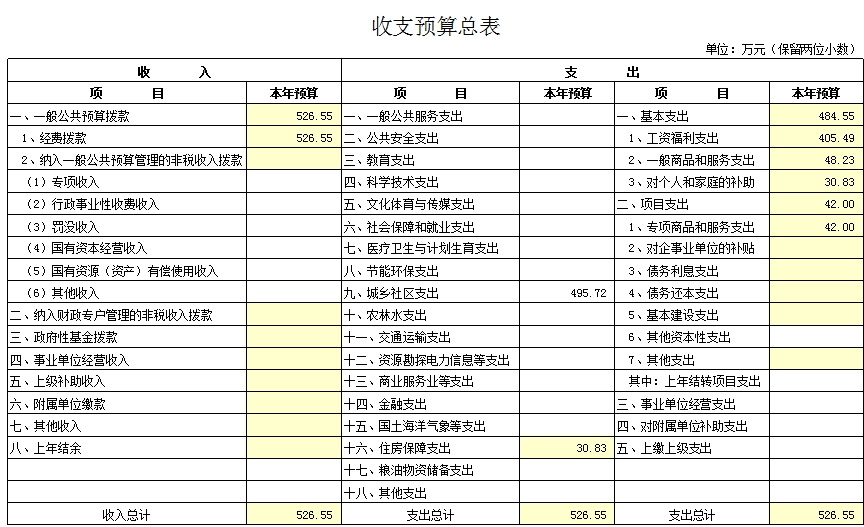 收支预算总表

单位：万元（保留两位小数）

| 收　　入 | | 支　　出 | | | |
|---|---|---|---|---|---|
| 项　　目 | 本年预算 | 项　　目 | 本年预算 | 项　　目 | 本年预算 |
| 一、一般公共预算拨款 | 526.55 | 一、一般公共服务支出 | | 一、基本支出 | 484.55 |
| 1、经费拨款 | 526.55 | 二、公共安全支出 | | 1、工资福利支出 | 405.49 |
| 2、纳入一般公共预算管理的非税收入拨款 | | 三、教育支出 | | 2、一般商品和服务支出 | 48.23 |
| （1）专项收入 | | 四、科学技术支出 | | 3、对个人和家庭的补助 | 30.83 |
| （2）行政事业性收费收入 | | 五、文化体育与传媒支出 | | 二、项目支出 | 42.00 |
| （3）罚没收入 | | 六、社会保障和就业支出 | | 1、专项商品和服务支出 | 42.00 |
| （4）国有资本经营收入 | | 七、医疗卫生与计划生育支出 | | 2、对企事业单位的补贴 | |
| （5）国有资源（资产）有偿使用收入 | | 八、节能环保支出 | | 3、债务利息支出 | |
| （6）其他收入 | | 九、城乡社区支出 | 495.72 | 4、债务还本支出 | |
| 二、纳入财政专户管理的非税收入拨款 | | 十、农林水支出 | | 5、基本建设支出 | |
| 三、政府性基金拨款 | | 十一、交通运输支出 | | 6、其他资本性支出 | |
| 四、事业单位经营收入 | | 十二、资源勘探电力信息等支出 | | 7、其他支出 | |
| 五、上级补助收入 | | 十三、商业服务业等支出 | | 其中：上年结转项目支出 | |
| 六、附属单位缴款 | | 十四、金融支出 | | 三、事业单位经营支出 | |
| 七、其他收入 | | 十五、国土海洋气象等支出 | | 四、对附属单位补助支出 | |
| 八、上年结余 | | 十六、住房保障支出 | 30.83 | 五、上缴上级支出 | |
| | | 十七、粮油物资储备支出 | | | |
| | | 十八、其他支出 | | | |
| 收入总计 | 526.55 | 支出总计 | 526.55 | 支出总计 | 526.55 |